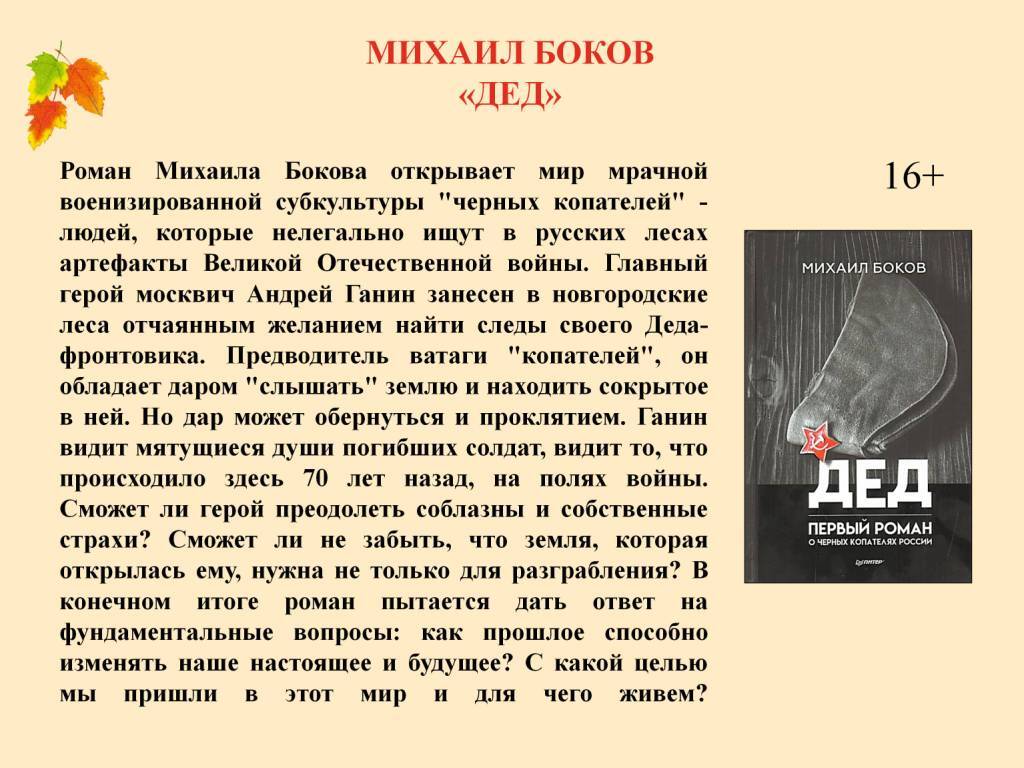 МИХАИЛ БОКОВ
«ДЕД»

Роман Михаила Бокова открывает мир мрачной военизированной субкультуры "черных копателей" - людей, которые нелегально ищут в русских лесах артефакты Великой Отечественной войны. Главный герой москвич Андрей Ганин занесен в новгородские леса отчаянным желанием найти следы своего Деда-фронтовика. Предводитель ватаги "копателей", он обладает даром "слышать" землю и находить сокрытое в ней. Но дар может обернуться и проклятием. Ганин видит мятущиеся души погибших солдат, видит то, что происходило здесь 70 лет назад, на полях войны. Сможет ли герой преодолеть соблазны и собственные страхи? Сможет ли не забыть, что земля, которая открылась ему, нужна не только для разграбления? В конечном итоге роман пытается дать ответ на фундаментальные вопросы: как прошлое способно изменять наше настоящее и будущее? С какой целью мы пришли в этот мир и для чего живем?

16+

МИХАИЛ БОКОВ
ДЕД
ПЕРВЫЙ РОМАН
О ЧЕРНЫХ КОПАТЕЛЯХ РОССИИ
ПИТЕР